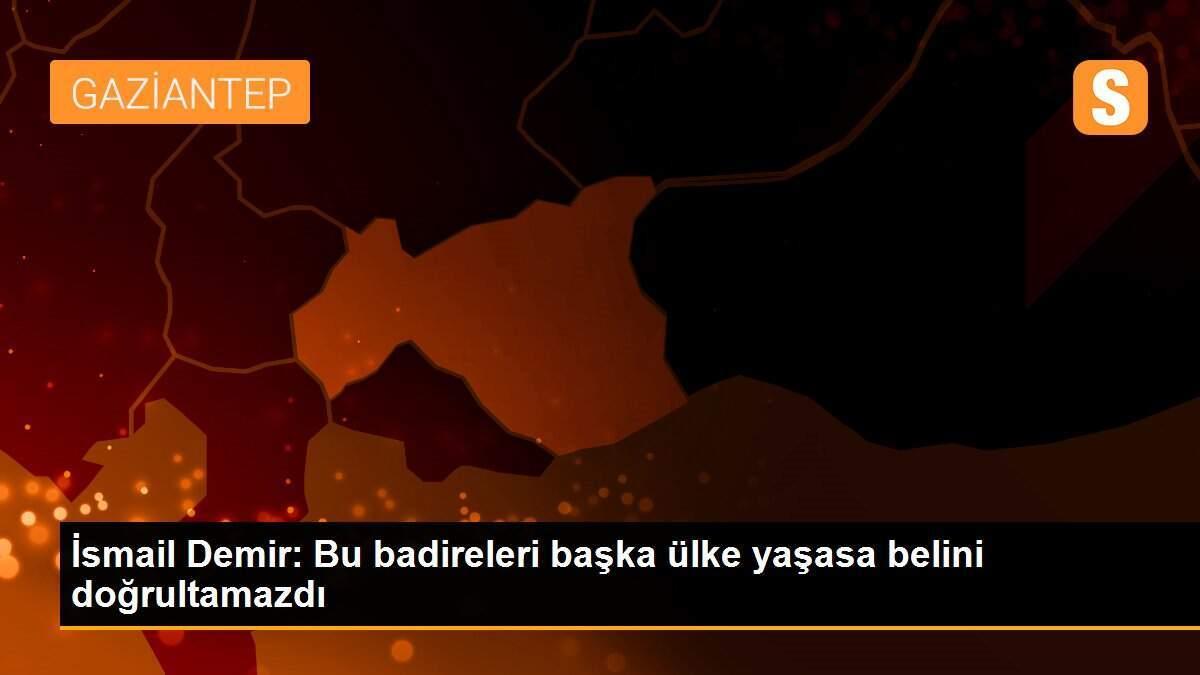 GAZİANTEP

S

İsmail Demir: Bu badireleri başka ülke yaşasa belini doğrultamazdı